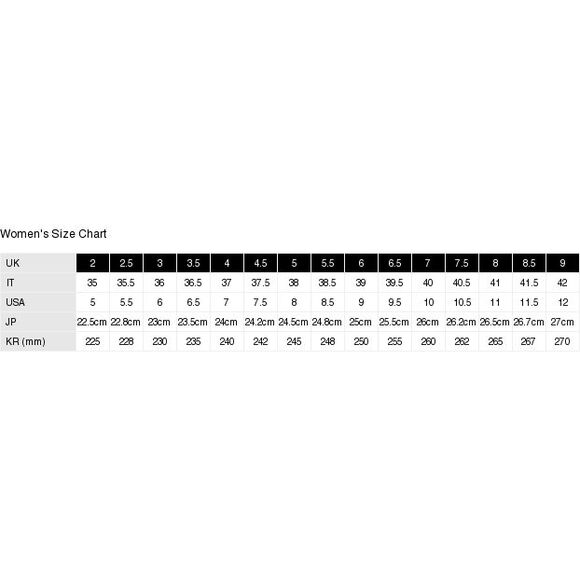 Women's Size Chart

| UK | 2 | 2.5 | 3 | 3.5 | 4 | 4.5 | 5 | 5.5 | 6 | 6.5 | 7 | 7.5 | 8 | 8.5 | 9 |
|---|---|---|---|---|---|---|---|---|---|---|---|---|---|---|---|
| IT | 35 | 35.5 | 36 | 36.5 | 37 | 37.5 | 38 | 38.5 | 39 | 39.5 | 40 | 40.5 | 41 | 41.5 | 42 |
| USA | 5 | 5.5 | 6 | 6.5 | 7 | 7.5 | 8 | 8.5 | 9 | 9.5 | 10 | 10.5 | 11 | 11.5 | 12 |
| JP | 22.5cm | 22.8cm | 23cm | 23.5cm | 24cm | 24.2cm | 24.5cm | 24.8cm | 25cm | 25.5cm | 26cm | 26.2cm | 26.5cm | 26.7cm | 27cm |
| KR (mm) | 225 | 228 | 230 | 235 | 240 | 242 | 245 | 248 | 250 | 255 | 260 | 262 | 265 | 267 | 270 |